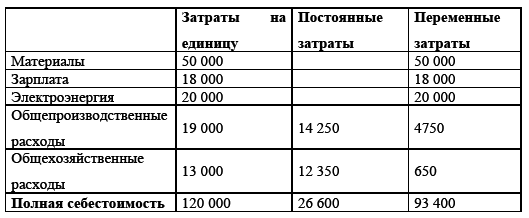 |  | Затраты на единицу | Постоянные затраты | Переменные затраты |
|---|---|---|---|
| Материалы | 50 000 |  | 50 000 |
| Зарплата | 18 000 |  | 18 000 |
| Электроэнергия | 20 000 |  | 20 000 |
| Общепроизводственные расходы | 19 000 | 14 250 | 4750 |
| Общехозяйственные расходы | 13 000 | 12 350 | 650 |
| **Полная себестоимость** | 120 000 | 26 600 | 93 400 |